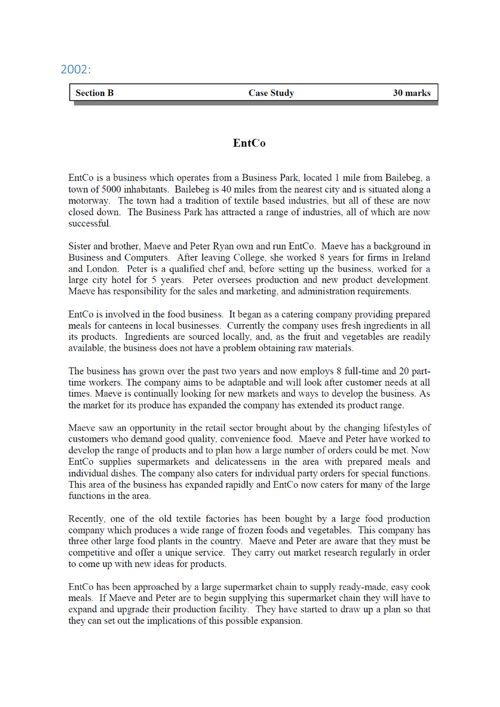 2002:

| Section B | Case Study | 30 marks |
|---|---|---|

EntCo

EntCo is a business which operates from a Business Park, located 1 mile from Bailebeg, a town of 5000 inhabitants. Bailebeg is 40 miles from the nearest city and is situated along a motorway. The town had a tradition of textile based industries, but all of these are now closed down. The Business Park has attracted a range of industries, all of which are now successful.

Sister and brother, Maeve and Peter Ryan own and run EntCo. Maeve has a background in Business and Computers. After leaving College, she worked 8 years for firms in Ireland and London. Peter is a qualified chef and, before setting up the business, worked for a large city hotel for 5 years. Peter oversees production and new product development. Maeve has responsibility for the sales and marketing, and administration requirements.

EntCo is involved in the food business. It began as a catering company providing prepared meals for canteens in local businesses. Currently the company uses fresh ingredients in all its products. Ingredients are sourced locally, and, as the fruit and vegetables are readily available, the business does not have a problem obtaining raw materials.

The business has grown over the past two years and now employs 8 full-time and 20 part-time workers. The company aims to be adaptable and will look after customer needs at all times. Maeve is continually looking for new markets and ways to develop the business. As the market for its produce has expanded the company has extended its product range.

Maeve saw an opportunity in the retail sector brought about by the changing lifestyles of customers who demand good quality, convenience food. Maeve and Peter have worked to develop the range of products and to plan how a large number of orders could be met. Now EntCo supplies supermarkets and delicatessens in the area with prepared meals and individual dishes. The company also caters for individual party orders for special functions. This area of the business has expanded rapidly and EntCo now caters for many of the large functions in the area.

Recently, one of the old textile factories has been bought by a large food production company which produces a wide range of frozen foods and vegetables. This company has three other large food plants in the country. Maeve and Peter are aware that they must be competitive and offer a unique service. They carry out market research regularly in order to come up with new ideas for products.

EntCo has been approached by a large supermarket chain to supply ready-made, easy cook meals. If Maeve and Peter are to begin supplying this supermarket chain they will have to expand and upgrade their production facility. They have started to draw up a plan so that they can set out the implications of this possible expansion.